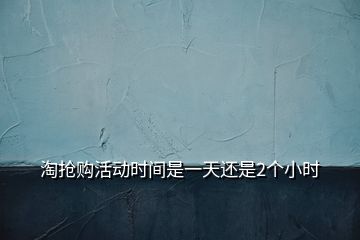 淘抢购活动时间是一天还是2个小时